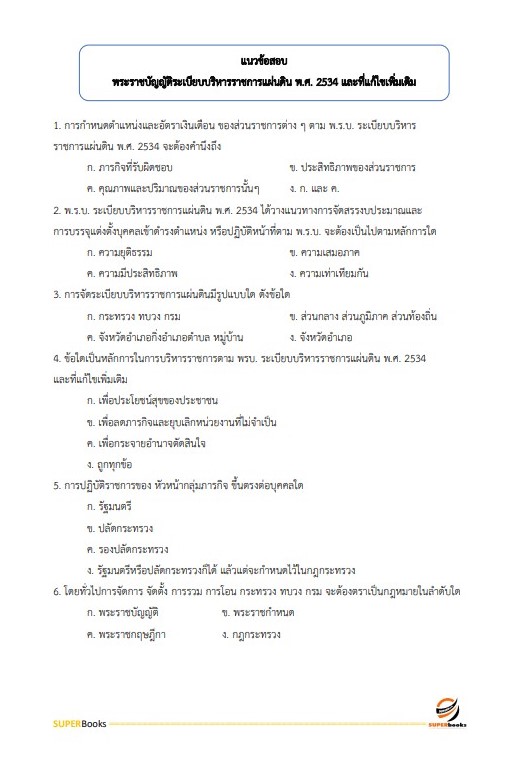 แนวข้อสอบ
พระราชบัญญัติระเบียบบริหารราชการแผ่นดิน พ.ศ. 2534 และที่แก้ไขเพิ่มเติม

1. การกำหนดตำแหน่งและอัตราเงินเดือน ของส่วนราชการต่าง ๆ ตาม พ.ร.บ. ระเบียบบริหารราชการแผ่นดิน พ.ศ. 2534 จะต้องคำนึงถึง

ก. ภารกิจที่รับผิดชอบ
ข. ประสิทธิภาพของส่วนราชการ
ค. คุณภาพและปริมาณของส่วนราชการนั้นๆ
ง. ก. และ ค.

2. พ.ร.บ. ระเบียบบริหารราชการแผ่นดิน พ.ศ. 2534 ได้วางแนวทางการจัดสรรงบประมาณและการบรรจุแต่งตั้งบุคคลเข้าดำรงตำแหน่ง หรือปฏิบัติหน้าที่ตาม พ.ร.บ. จะต้องเป็นไปตามหลักการใด

ก. ความยุติธรรม
ข. ความเสมอภาค
ค. ความมีประสิทธิภาพ
ง. ความเท่าเทียมกัน

3. การจัดระเบียบบริหารราชการแผ่นดินมีรูปแบบใด ดังข้อใด

ก. กระทรวง ทบวง กรม
ข. ส่วนกลาง ส่วนภูมิภาค ส่วนท้องถิ่น
ค. จังหวัดอำเภอกิ่งอำเภอตำบล หมู่บ้าน
ง. จังหวัดอำเภอ

4. ข้อใดเป็นหลักการในการบริหารราชการตาม พรบ. ระเบียบบริหารราชการแผ่นดิน พ.ศ. 2534 และที่แก้ไขเพิ่มเติม

ก. เพื่อประโยชน์สุขของประชาชน
ข. เพื่อลดภารกิจและยุบเลิกหน่วยงานที่ไม่จำเป็น
ค. เพื่อกระจายอำนาจตัดสินใจ
ง. ถูกทุกข้อ

5. การปฏิบัติราชการของ หัวหน้ากลุ่มภารกิจ ขึ้นตรงต่อบุคคลใด

ก. รัฐมนตรี
ข. ปลัดกระทรวง
ค. รองปลัดกระทรวง
ง. รัฐมนตรีหรือปลัดกระทรวงก็ได้ แล้วแต่จะกำหนดไว้ในกฎกระทรวง

6. โดยทั่วไปการจัดการ จัดตั้ง การรวม การโอน กระทรวง ทบวง กรม จะต้องตราเป็นกฎหมายในลำดับใด

ก. พระราชบัญญัติ
ข. พระราชกำหนด
ค. พระราชกฤษฎีกา
ง. กฎกระทรวง

SUPERBooks
SUPERbooks